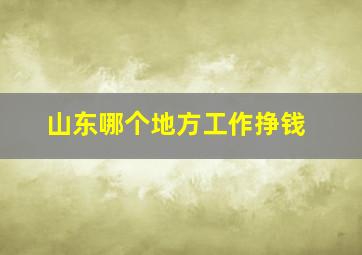 山东哪个地方工作挣钱